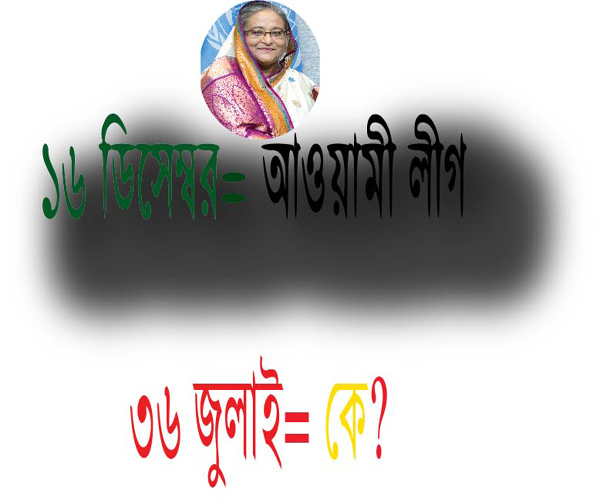 ১৬ ডিসেম্বর= আওয়ামী লীগ

৩৬ জুলাই= কে?